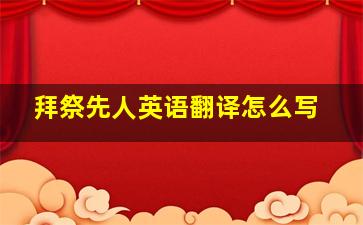 拜祭先人英语翻译怎么写